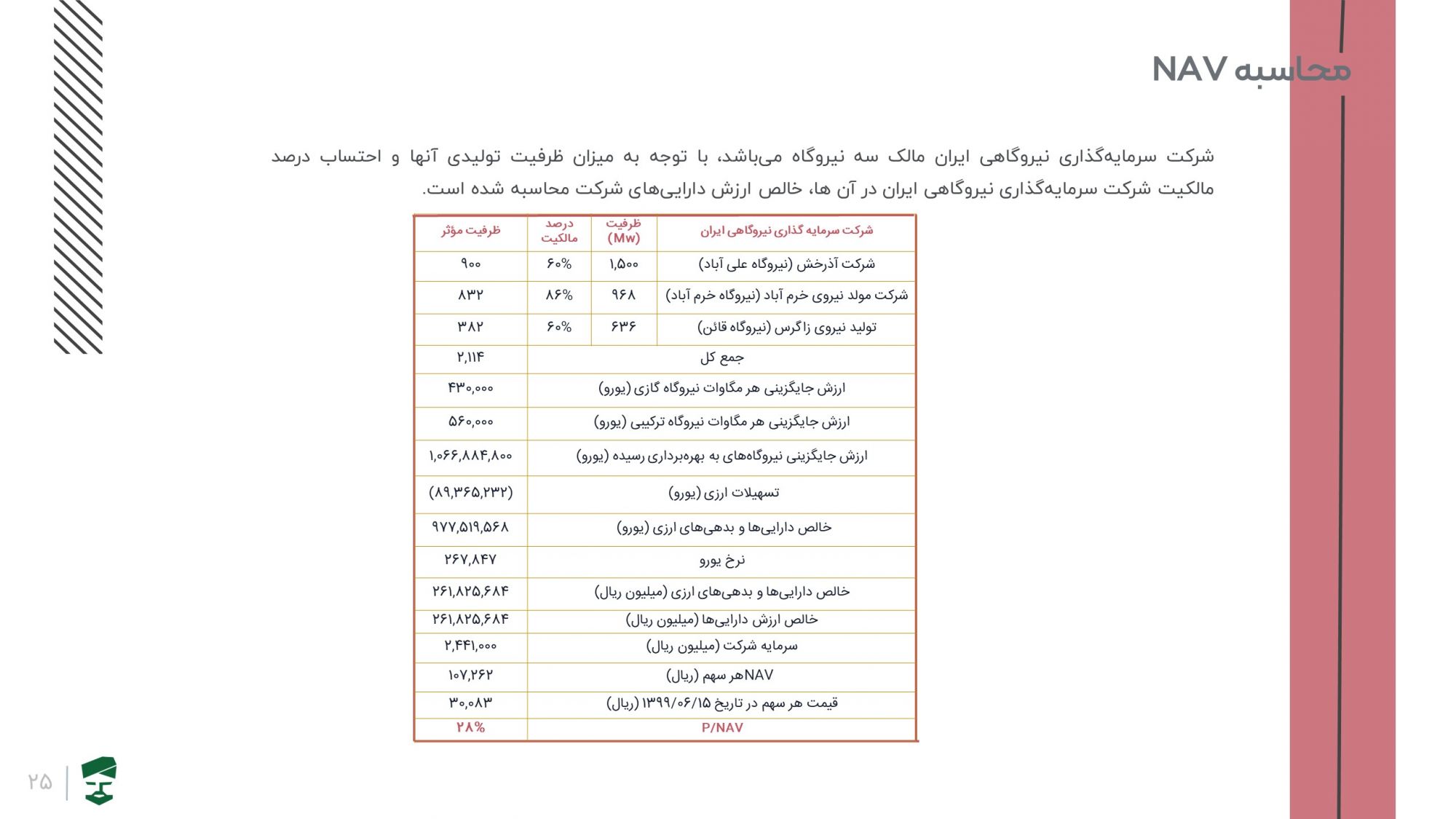 محاسبه NAV

شرکت سرمایه‌گذاری نیروگاهی ایران مالک سه نیروگاه می‌باشد، با توجه به میزان ظرفیت تولیدی آنها و احتساب درصد مالکیت شرکت سرمایه‌گذاری نیروگاهی ایران در آن ها، خالص ارزش دارایی‌های شرکت محاسبه شده است.

| شرکت سرمایه گذاری نیروگاهی ایران | ظرفیت (Mw) | درصد مالکیت | ظرفیت مؤثر |
|---|---|---|---|
| شرکت آذرخش (نیروگاه علی آباد) | ۱,۵۰۰ | ۶۰% | ۹۰۰ |
| شرکت مولد نیروی خرم آباد (نیروگاه خرم آباد) | ۹۶۸ | ۸۶% | ۸۳۲ |
| تولید نیروی زاگرس (نیروگاه قائن) | ۶۳۶ | ۶۰% | ۳۸۲ |
| جمع کل | | | ۲,۱۱۴ |
| ارزش جایگزینی هر مگاوات نیروگاه گازی (یورو) | | | ۴۳۰,۰۰۰ |
| ارزش جایگزینی هر مگاوات نیروگاه ترکیبی (یورو) | | | ۵۶۰,۰۰۰ |
| ارزش جایگزینی نیروگاه‌های به بهره‌برداری رسیده (یورو) | | | ۱,۰۶۶,۸۸۴,۸۰۰ |
| تسهیلات ارزی (یورو) | | | (۸۹,۳۶۵,۲۳۲) |
| خالص دارایی‌ها و بدهی‌های ارزی (یورو) | | | ۹۷۷,۵۱۹,۵۶۸ |
| نرخ یورو | | | ۲۶۷,۸۴۷ |
| خالص دارایی‌ها و بدهی‌های ارزی (میلیون ریال) | | | ۲۶۱,۸۲۵,۶۸۴ |
| خالص ارزش دارایی‌ها (میلیون ریال) | | | ۲۶۱,۸۲۵,۶۸۴ |
| سرمایه شرکت (میلیون ریال) | | | ۲,۴۴۱,۰۰۰ |
| NAVهر سهم (ریال) | | | ۱۰۷,۲۶۲ |
| قیمت هر سهم در تاریخ ۱۳۹۹/۰۶/۱۵ (ریال) | | | ۳۰,۰۸۳ |
| P/NAV | | | ۲۸% |

۲۵